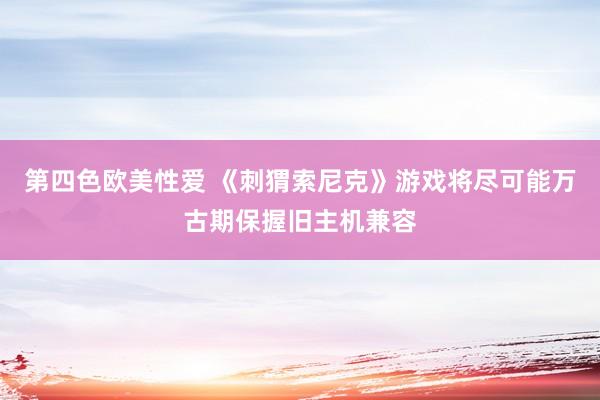 第四色欧美性爱 《刺猬索尼克》游戏将尽可能万古期保握旧主机兼容